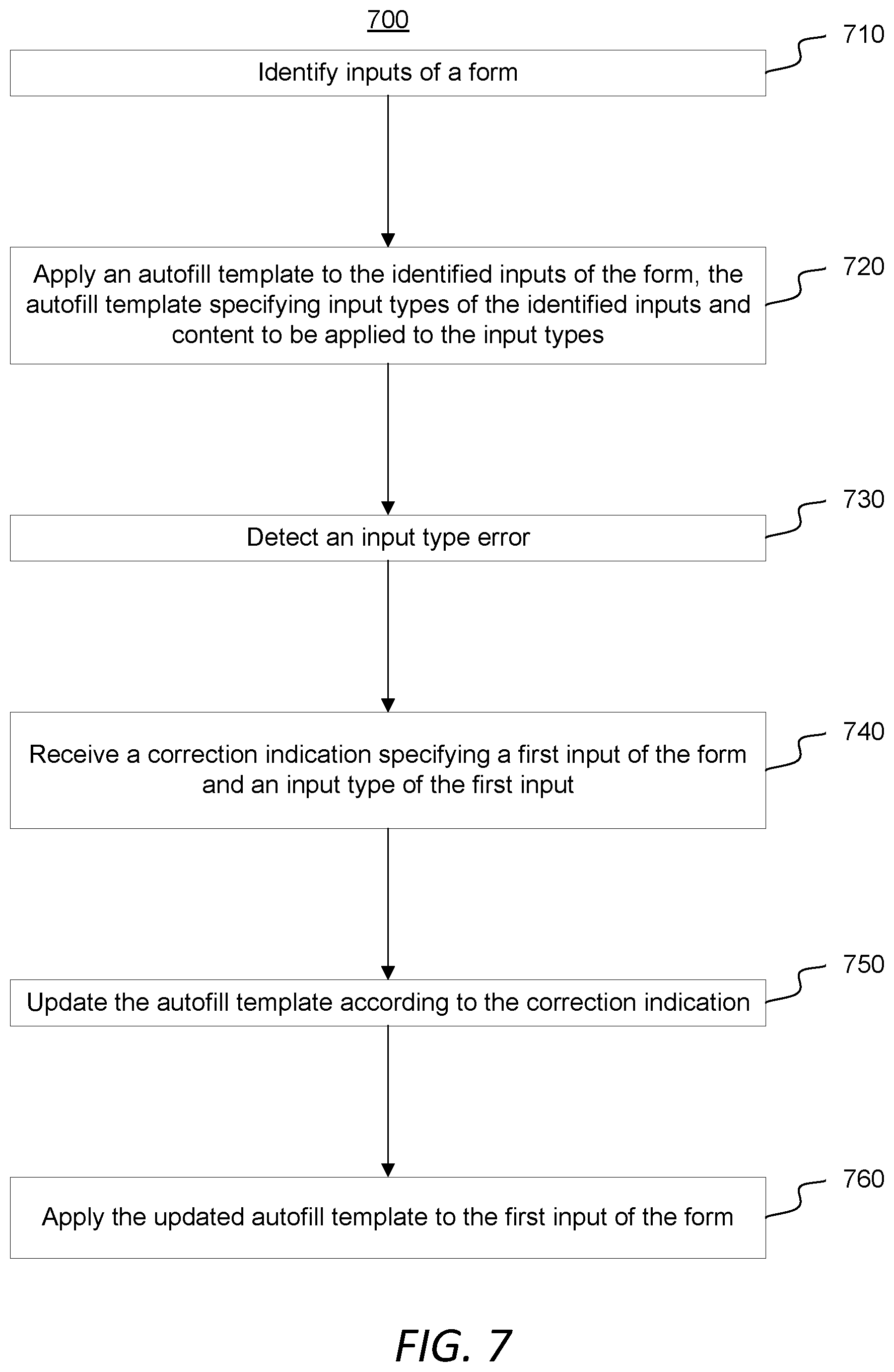 700

Identify inputs of a form

710

Apply an autofill template to the identified inputs of the form, the autofill template specifying input types of the identified inputs and content to be applied to the input types

720

Detect an input type error

730

Receive a correction indication specifying a first input of the form and an input type of the first input

740

Update the autofill template according to the correction indication

750

Apply the updated autofill template to the first input of the form

760

FIG. 7